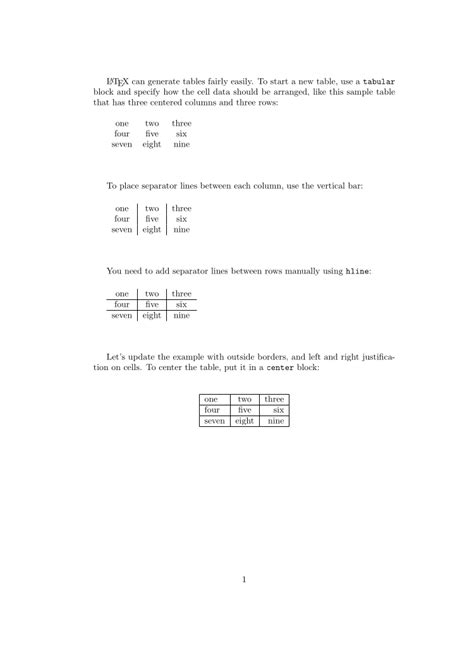 LaTeX can generate tables fairly easily. To start a new table, use a tabular block and specify how the cell data should be arranged, like this sample table that has three centered columns and three rows:

| one | two | three |
|---|---|---|
| four | five | six |
| seven | eight | nine |

To place separator lines between each column, use the vertical bar:

| one | two | three |
|---|---|---|
| four | five | six |
| seven | eight | nine |

You need to add separator lines between rows manually using hline:

| one | two | three |
|---|---|---|
| four | five | six |
| seven | eight | nine |

Let's update the example with outside borders, and left and right justification on cells. To center the table, put it in a center block:

| one | two | three |
|---|---|---|
| four | five | six |
| seven | eight | nine |

1